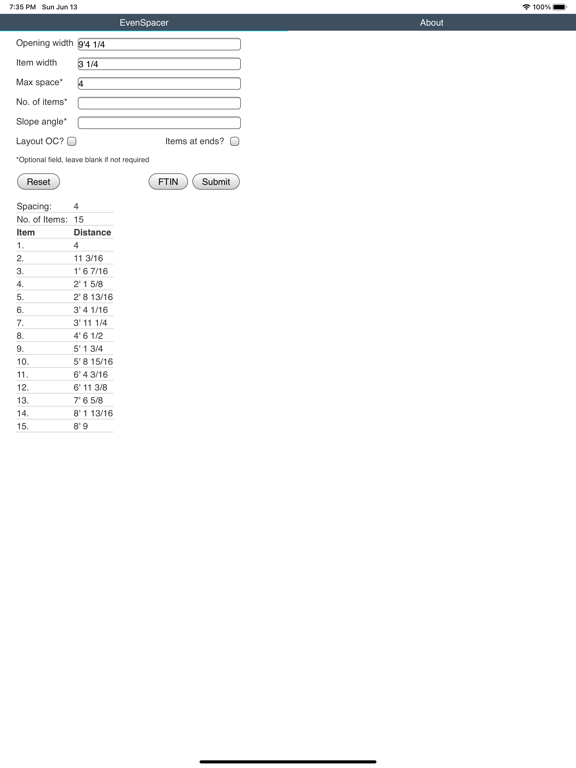 7:35 PM Sun Jun 13

100%

EvenSpacer

About

Opening width 9'4 1/4

Item width 3 1/4

Max space* 4

No. of items*

Slope angle*

Layout OC?

Items at ends?

*Optional field, leave blank if not required

Reset

FTIN

Submit

| Spacing: | 4 |
|---|---|
| No. of Items: | 15 |
| **Item** | **Distance** |
| 1. | 4 |
| 2. | 11 3/16 |
| 3. | 1' 6 7/16 |
| 4. | 2' 1 5/8 |
| 5. | 2' 8 13/16 |
| 6. | 3' 4 1/16 |
| 7. | 3' 11 1/4 |
| 8. | 4' 6 1/2 |
| 9. | 5' 1 3/4 |
| 10. | 5' 8 15/16 |
| 11. | 6' 4 3/16 |
| 12. | 6' 11 3/8 |
| 13. | 7' 6 5/8 |
| 14. | 8' 1 13/16 |
| 15. | 8' 9 |